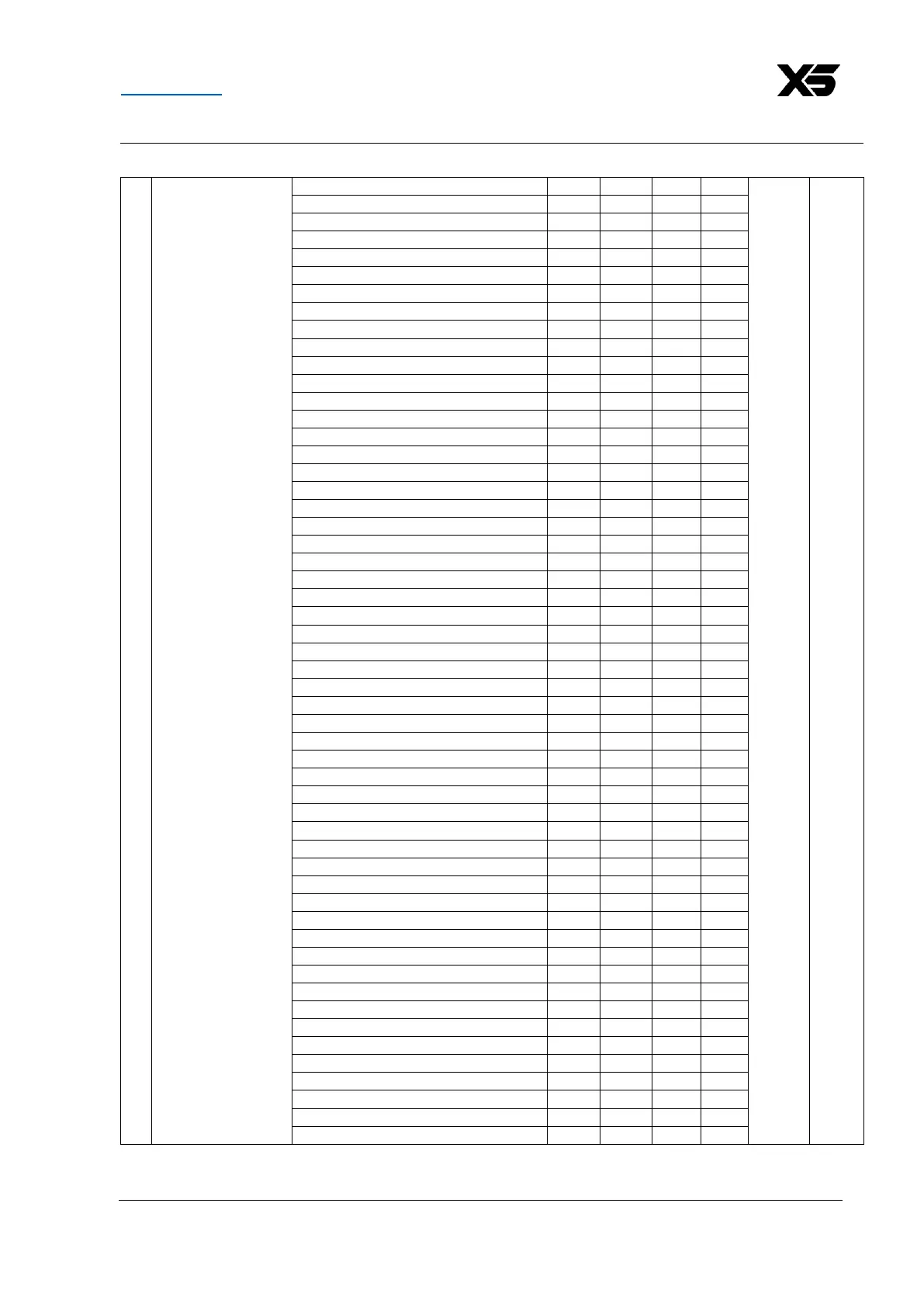 X5